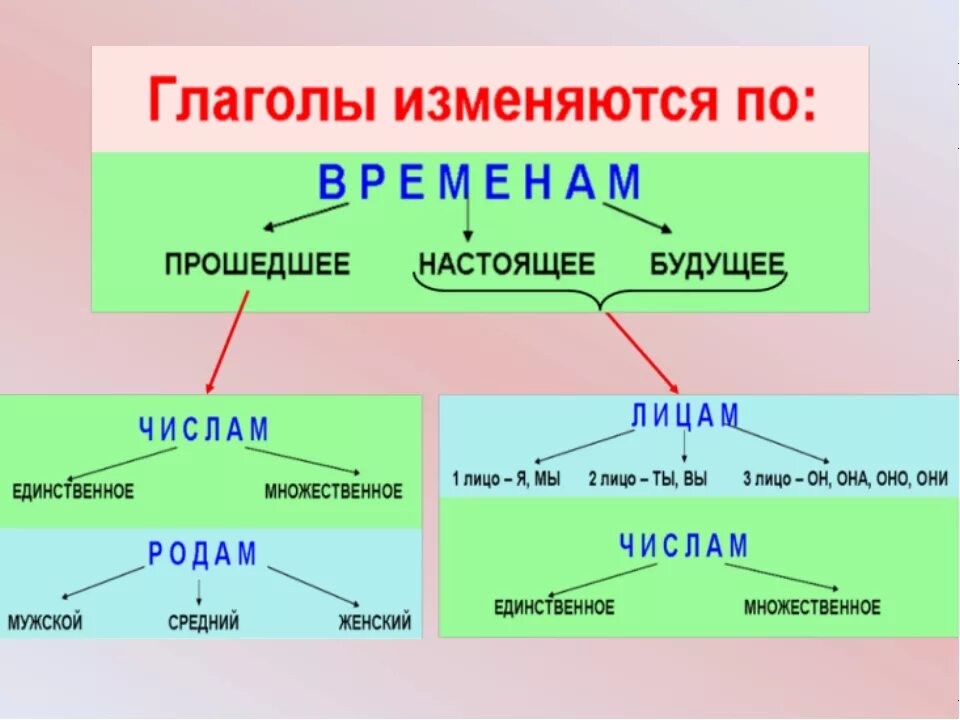 Глаголы изменяются по:

ВРЕМЕНАМ

ПРОШЕДШЕЕ НАСТОЯЩЕЕ БУДУЩЕЕ

ЧИСЛАМ

ЕДИНСТВЕННОЕ МНОЖЕСТВЕННОЕ

РОДАМ

МУЖСКОЙ СРЕДНИЙ ЖЕНСКИЙ

ЛИЦАМ

1 лицо – Я, МЫ 2 лицо – ТЫ, ВЫ 3 лицо – ОН, ОНА, ОНО, ОНИ

ЧИСЛАМ

ЕДИНСТВЕННОЕ МНОЖЕСТВЕННОЕ